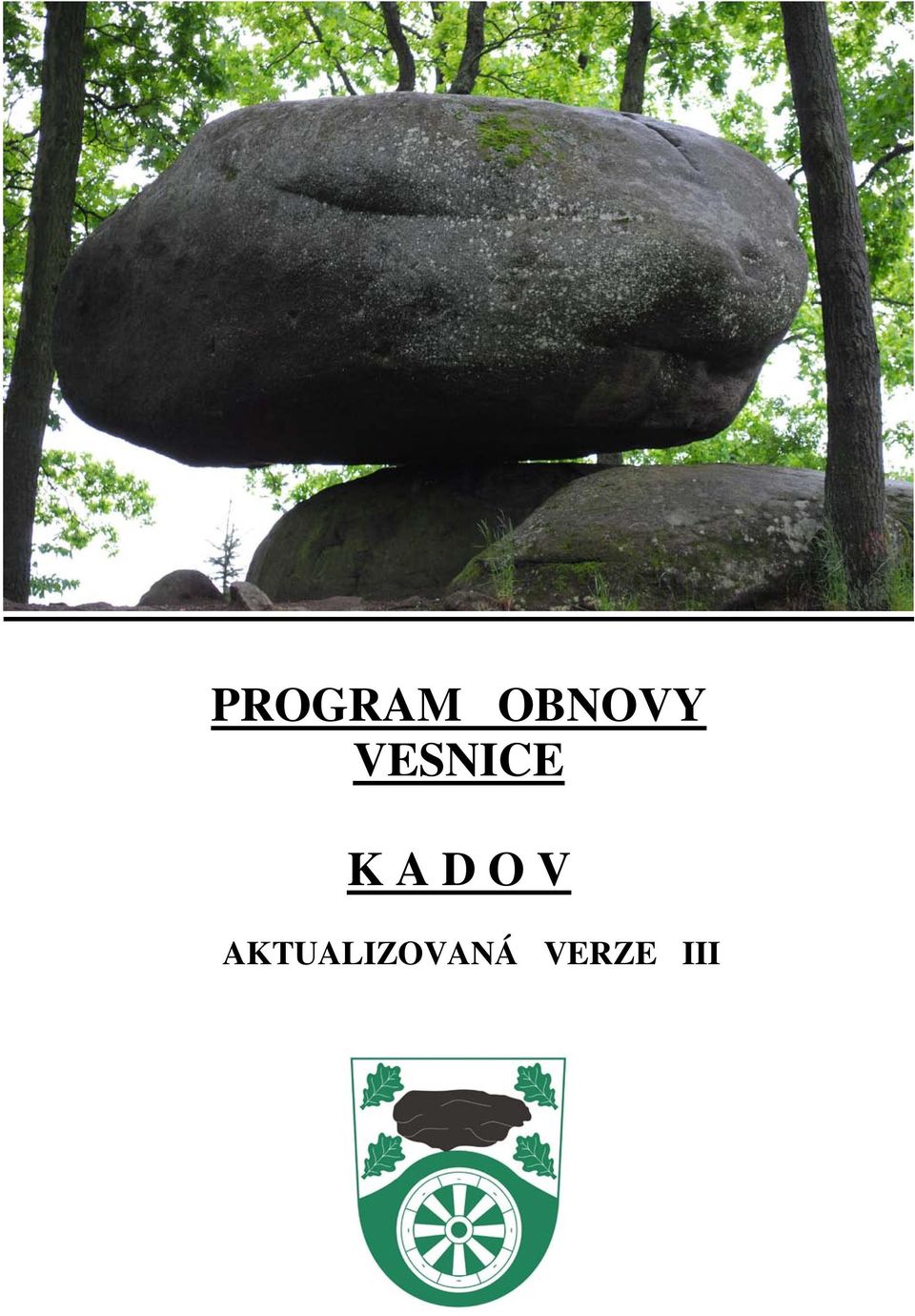 PROGRAM OBNOVY VESNICE

K A D O V

AKTUALIZOVANÁ VERZE III